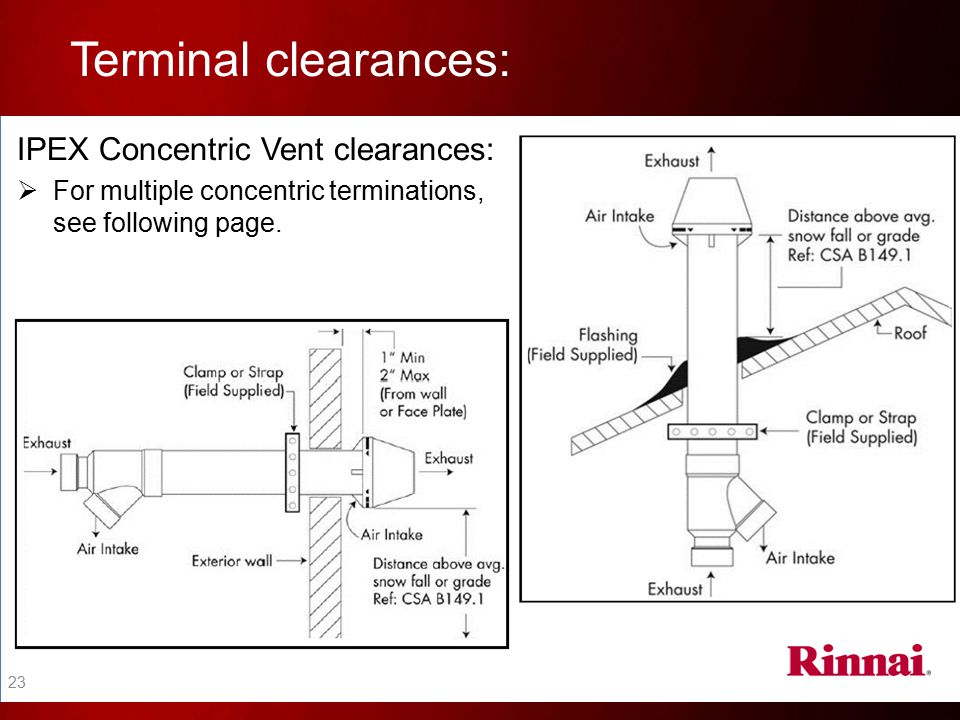 Terminal clearances:

IPEX Concentric Vent clearances:

➢ For multiple concentric terminations, see following page.

Clamp or Strap (Field Supplied)

1" Min
2" Max
(From wall or Face Plate)

Exhaust

Exhaust

Air Intake

Air Intake

Exterior wall

Distance above avg. snow fall or grade Ref: CSA B149.1

Exhaust

Air Intake

Distance above avg. snow fall or grade Ref: CSA B149.1

Flashing (Field Supplied)

Roof

Clamp or Strap (Field Supplied)

Air Intake

Exhaust

23

Rinnai.